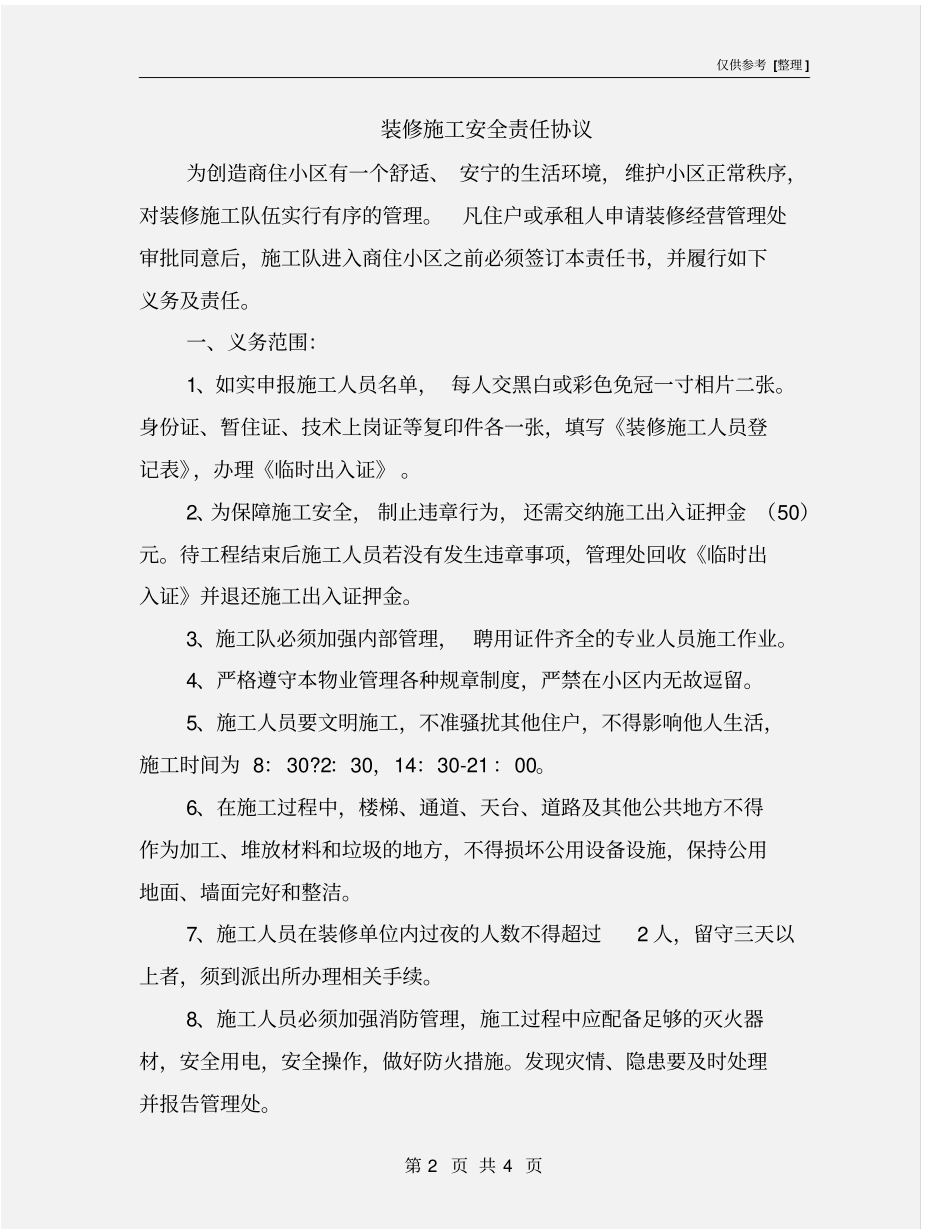 仅供参考 [整理]

装修施工安全责任协议

为创造商住小区有一个舒适、安宁的生活环境，维护小区正常秩序，对装修施工队伍实行有序的管理。凡住户或承租人申请装修经营管理处审批同意后，施工队进入商住小区之前必须签订本责任书，并履行如下义务及责任。

一、义务范围：

1、如实申报施工人员名单，每人交黑白或彩色免冠一寸相片二张。身份证、暂住证、技术上岗证等复印件各一张，填写《装修施工人员登记表》，办理《临时出入证》。

2、为保障施工安全，制止违章行为，还需交纳施工出入证押金（50）元。待工程结束后施工人员若没有发生违章事项，管理处回收《临时出入证》并退还施工出入证押金。

3、施工队必须加强内部管理，聘用证件齐全的专业人员施工作业。

4、严格遵守本物业管理各种规章制度，严禁在小区内无故逗留。

5、施工人员要文明施工，不准骚扰其他住户，不得影响他人生活，施工时间为 8：30?2：30，14：30-21：00。

6、在施工过程中，楼梯、通道、天台、道路及其他公共地方不得作为加工、堆放材料和垃圾的地方，不得损坏公用设备设施，保持公用地面、墙面完好和整洁。

7、施工人员在装修单位内过夜的人数不得超过 2 人，留守三天以上者，须到派出所办理相关手续。

8、施工人员必须加强消防管理，施工过程中应配备足够的灭火器材，安全用电，安全操作，做好防火措施。发现灾情、隐患要及时处理并报告管理处。

第 2 页 共 4 页